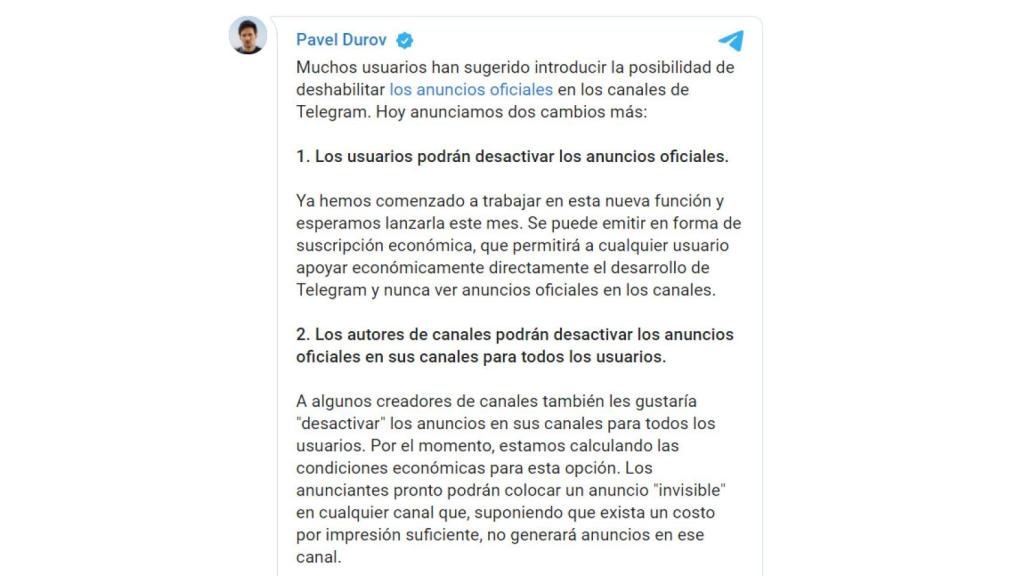 Pavel Durov

Muchos usuarios han sugerido introducir la posibilidad de deshabilitar los anuncios oficiales en los canales de Telegram. Hoy anunciamos dos cambios más:

1. Los usuarios podrán desactivar los anuncios oficiales.

Ya hemos comenzado a trabajar en esta nueva función y esperamos lanzarla este mes. Se puede emitir en forma de suscripción económica, que permitirá a cualquier usuario apoyar económicamente directamente el desarrollo de Telegram y nunca ver anuncios oficiales en los canales.

2. Los autores de canales podrán desactivar los anuncios oficiales en sus canales para todos los usuarios.

A algunos creadores de canales también les gustaría "desactivar" los anuncios en sus canales para todos los usuarios. Por el momento, estamos calculando las condiciones económicas para esta opción. Los anunciantes pronto podrán colocar un anuncio "invisible" en cualquier canal que, suponiendo que exista un costo por impresión suficiente, no generará anuncios en ese canal.